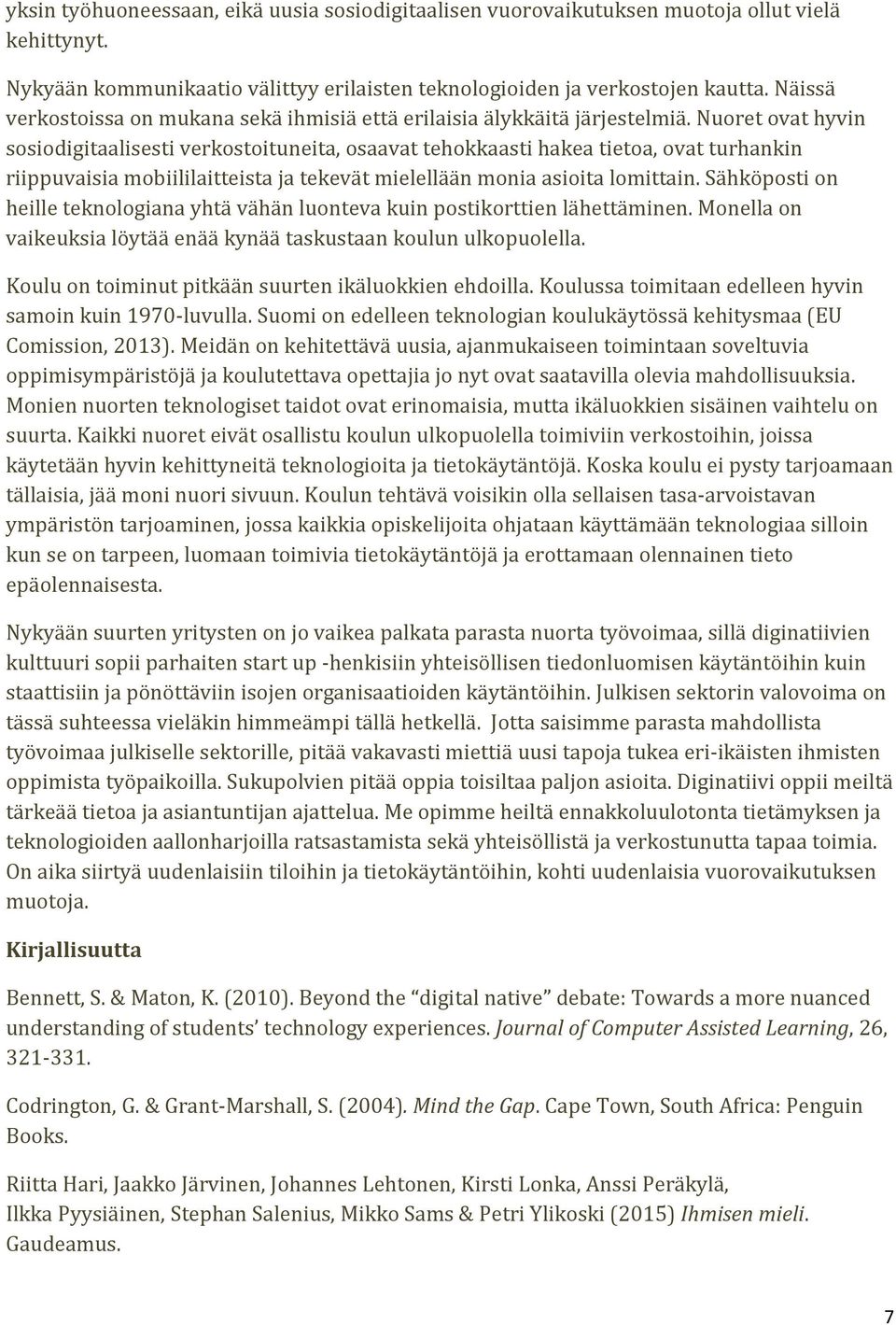 yksin työhuoneessaan, eikä uusia sosiodigitaalisen vuorovaikutuksen muotoja ollut vielä kehittynyt.

Nykyään kommunikaatio välittyy erilaisten teknologioiden ja verkostojen kautta. Näissä verkostoissa on mukana sekä ihmisiä että erilaisia älykkäitä järjestelmiä. Nuoret ovat hyvin sosiodigitaalisesti verkostoituneita, osaavat tehokkaasti hakea tietoa, ovat turhankin riippuvaisia mobiililaitteista ja tekevät mielellään monia asioita lomittain. Sähköposti on heille teknologiana yhtä vähän luonteva kuin postikorttien lähettäminen. Monella on vaikeuksia löytää enää kynää taskustaan koulun ulkopuolella.

Koulu on toiminut pitkään suurten ikäluokkien ehdoilla. Koulussa toimitaan edelleen hyvin samoin kuin 1970-luvulla. Suomi on edelleen teknologian koulukäytössä kehitysmaa (EU Comission, 2013). Meidän on kehitettävä uusia, ajanmukaiseen toimintaan soveltuvia oppimisympäristöjä ja koulutettava opettajia jo nyt ovat saatavilla olevia mahdollisuuksia. Monien nuorten teknologiset taidot ovat erinomaisia, mutta ikäluokkien sisäinen vaihtelu on suurta. Kaikki nuoret eivät osallistu koulun ulkopuolella toimiviin verkostoihin, joissa käytetään hyvin kehittyneitä teknologioita ja tietokäytäntöjä. Koska koulu ei pysty tarjoamaan tällaisia, jää moni nuori sivuun. Koulun tehtävä voisikin olla sellaisen tasa-arvoistavan ympäristön tarjoaminen, jossa kaikkia opiskelijoita ohjataan käyttämään teknologiaa silloin kun se on tarpeen, luomaan toimivia tietokäytäntöjä ja erottamaan olennainen tieto epäolennaisesta.

Nykyään suurten yritysten on jo vaikea palkata parasta nuorta työvoimaa, sillä diginatiivien kulttuuri sopii parhaiten start up -henkisiin yhteisöllisen tiedonluomisen käytäntöihin kuin staattisiin ja pönöttäviin isojen organisaatioiden käytäntöihin. Julkisen sektorin valovoima on tässä suhteessa vieläkin himmeämpi tällä hetkellä. Jotta saisimme parasta mahdollista työvoimaa julkiselle sektorille, pitää vakavasti miettiä uusi tapoja tukea eri-ikäisten ihmisten oppimista työpaikoilla. Sukupolvien pitää oppia toisiltaa paljon asioita. Diginatiivi oppii meiltä tärkeää tietoa ja asiantuntijan ajattelua. Me opimme heiltä ennakkoluulotonta tietämyksen ja teknologioiden aallonharjoilla ratsastamista sekä yhteisöllistä ja verkostunutta tapaa toimia. On aika siirtyä uudenlaisiin tiloihin ja tietokäytäntöihin, kohti uudenlaisia vuorovaikutuksen muotoja.

Kirjallisuutta

Bennett, S. & Maton, K. (2010). Beyond the “digital native” debate: Towards a more nuanced understanding of students’ technology experiences. Journal of Computer Assisted Learning, 26, 321-331.

Codrington, G. & Grant-Marshall, S. (2004). Mind the Gap. Cape Town, South Africa: Penguin Books.

Riitta Hari, Jaakko Järvinen, Johannes Lehtonen, Kirsti Lonka, Anssi Peräkylä, Ilkka Pyysiäinen, Stephan Salenius, Mikko Sams & Petri Ylikoski (2015) Ihmisen mieli. Gaudeamus.

7